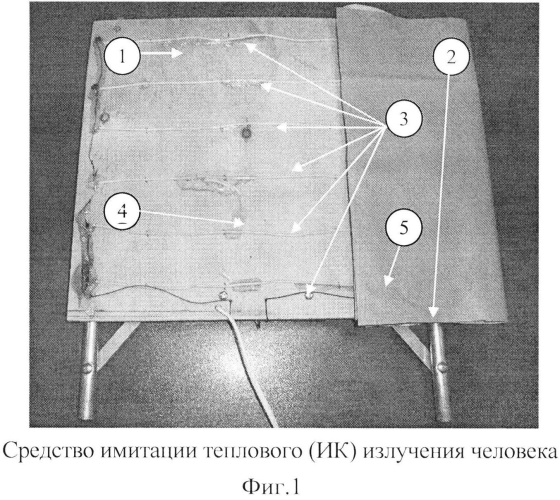 1
2
3
4
5

Средство имитации теплового (ИК) излучения человека

Фиг.1